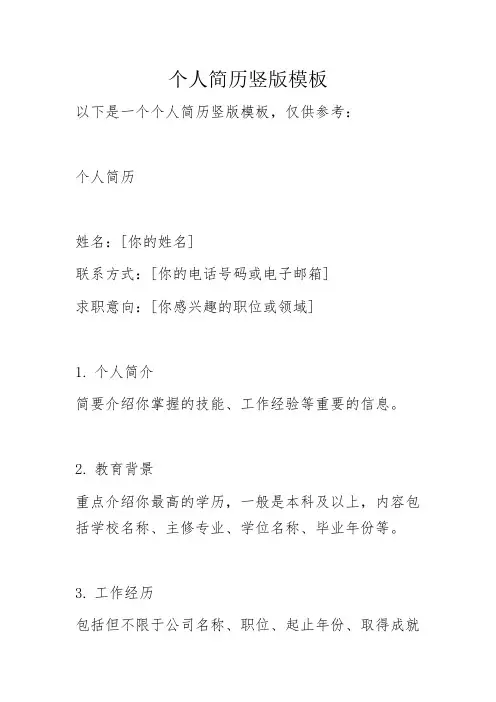 个人简历竖版模板

以下是一个个人简历竖版模板，仅供参考：

个人简历

姓名：[你的姓名]

联系方式：[你的电话号码或电子邮箱]

求职意向：[你感兴趣的职位或领域]

1. 个人简介

简要介绍你掌握的技能、工作经验等重要的信息。

2. 教育背景

重点介绍你最高的学历，一般是本科及以上，内容包括学校名称、主修专业、学位名称、毕业年份等。

3. 工作经历

包括但不限于公司名称、职位、起止年份、取得成就